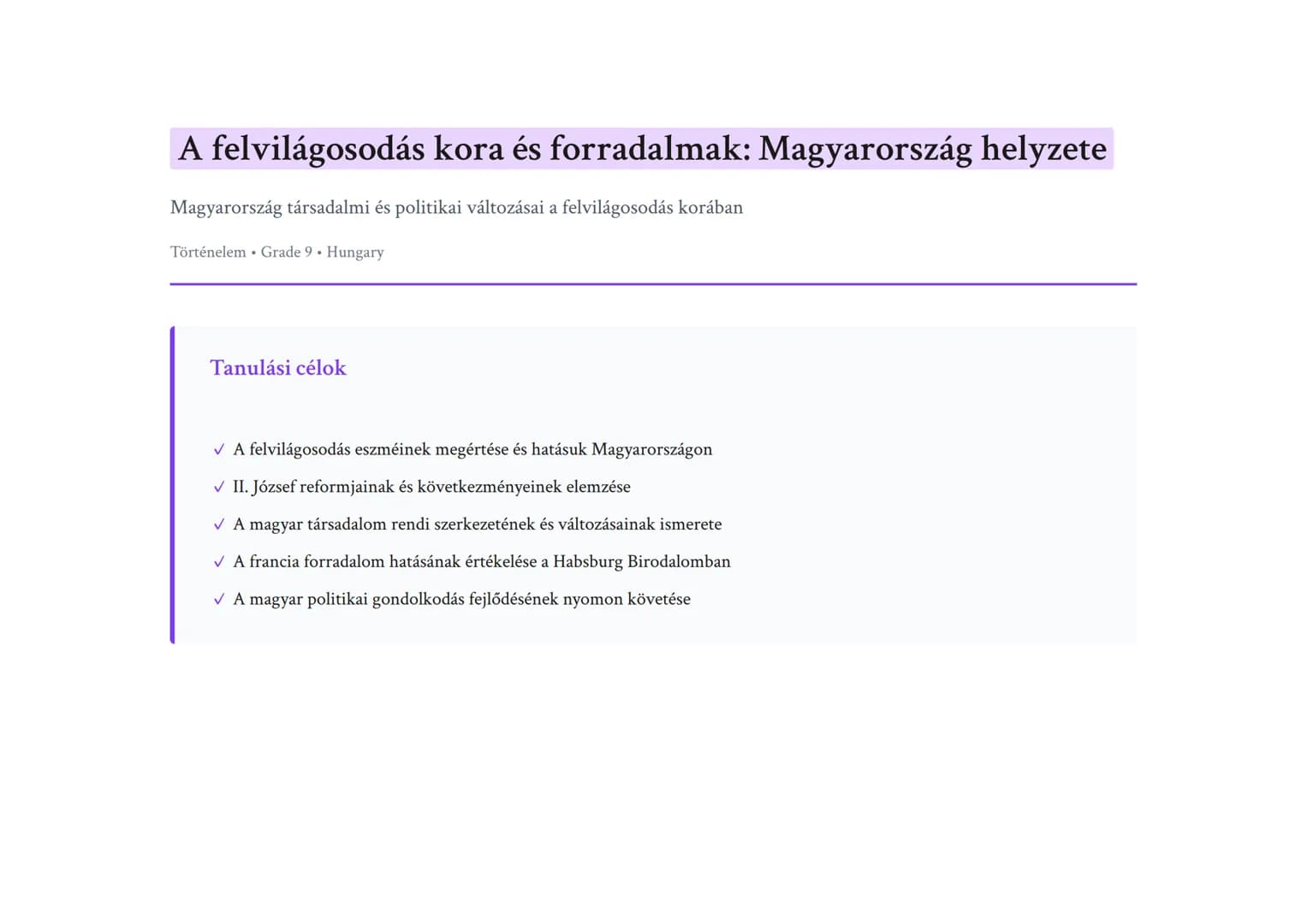 A felvilágosodás kora és forradalmak: Magyarország helyzete

Magyarország társadalmi és politikai változásai a felvilágosodás korában

Történelem • Grade 9 • Hungary

Tanulási célok

✓ A felvilágosodás eszméinek megértése és hatásuk Magyarországon
✓ II. József reformjainak és következményeinek elemzése
✓ A magyar társadalom rendi szerkezetének és változásainak ismerete
✓ A francia forradalom hatásának értékelése a Habsburg Birodalomban
✓ A magyar politikai gondolkodás fejlődésének nyomon követése